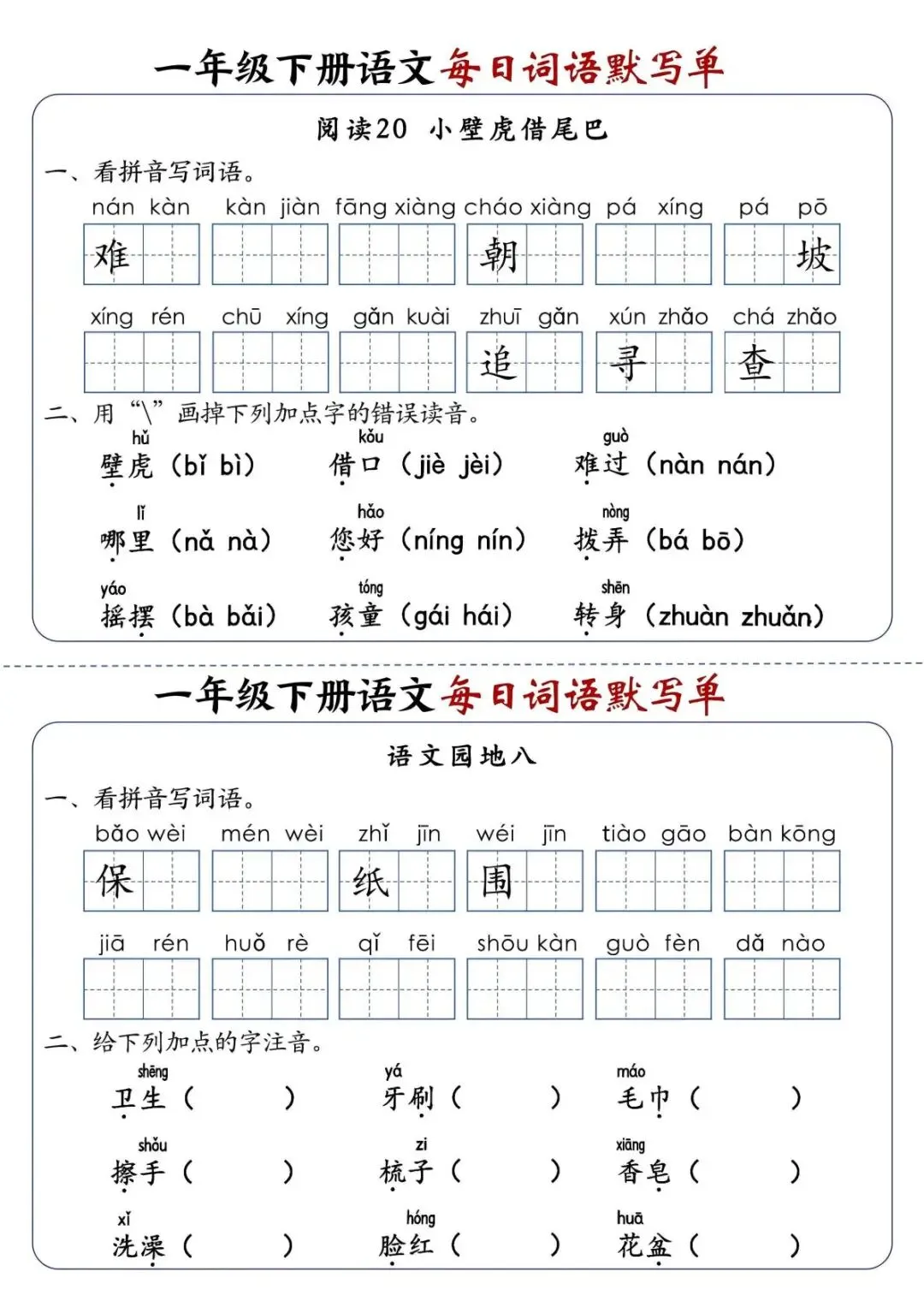 一年级下册语文每日词语默写单

阅读20 小壁虎借尾巴

一、看拼音写词语。

nán kàn　kàn jiàn　fāng xiàng　cháo xiàng　pá xíng　pá pō

难　　朝　　坡

xíng rén　chū xíng　gǎn kuài　zhuī gǎn　xún zhǎo　chá zhǎo

追　　寻　　查

二、用“\”画掉下列加点字的错误读音。

hǔ 壁虎（bǐ bì）　kǒu 借口（jiè jèi）　guò 难过（nàn nán）

lǐ 哪里（nǎ nà）　hǎo 您好（níng nín）　nòng 拨弄（bá bō）

yáo 摇摆（bà bǎi）　tóng 孩童（gái hái）　shēn 转身（zhuàn zhuǎn）

一年级下册语文每日词语默写单

语文园地八

一、看拼音写词语。

bǎo wèi　mén wèi　zhǐ jīn　wéi jīn　tiào gāo　bàn kōng

保　　纸　　围

jiā rén　huǒ rè　qǐ fēi　shōu kàn　guò fèn　dǎ nào

二、给下列加点的字注音。

shēng 卫生（　　）　yá 牙刷（　　）　máo 毛巾（　　）

shǒu 擦手（　　）　zi 梳子（　　）　xiāng 香皂（　　）

xǐ 洗澡（　　）　hóng 脸红（　　）　huā 花盆（　　）